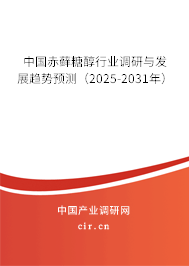 中国赤藓糖醇行业调研与发展趋势预测（2025-2031年）

中国产业调研网
cir.cn